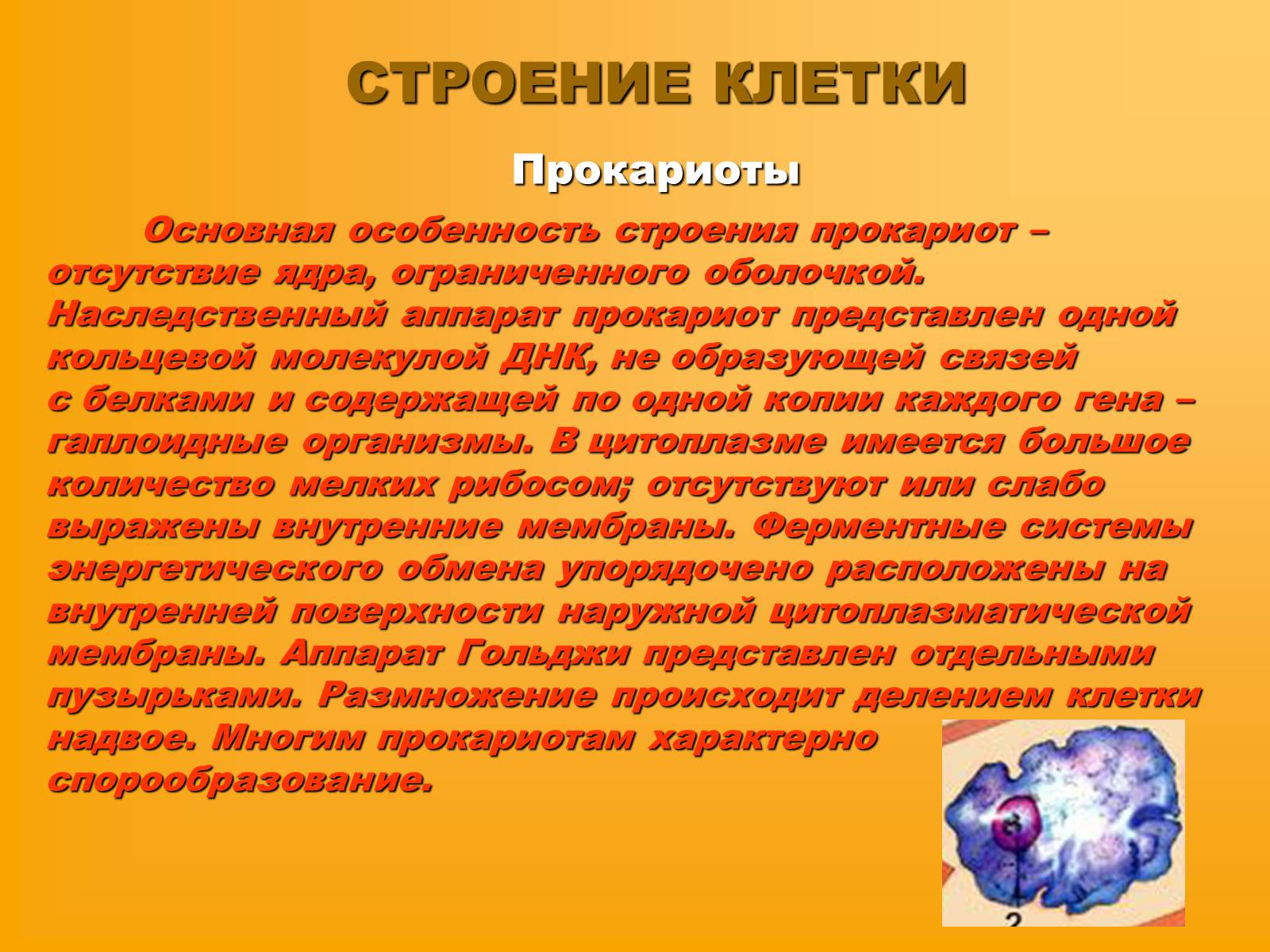 СТРОЕНИЕ КЛЕТКИ

Прокариоты

Основная особенность строения прокариот – отсутствие ядра, ограниченного оболочкой. Наследственный аппарат прокариот представлен одной кольцевой молекулой ДНК, не образующей связей с белками и содержащей по одной копии каждого гена – гаплоидные организмы. В цитоплазме имеется большое количество мелких рибосом; отсутствуют или слабо выражены внутренние мембраны. Ферментные системы энергетического обмена упорядочено расположены на внутренней поверхности наружной цитоплазматической мембраны. Аппарат Гольджи представлен отдельными пузырьками. Размножение происходит делением клетки надвое. Многим прокариотам характерно спорообразование.

2